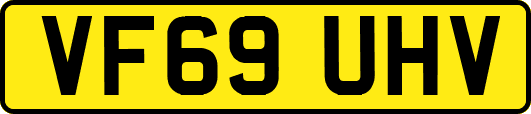 VF69 UHV